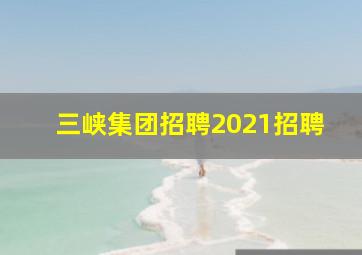 三峡集团招聘2021招聘